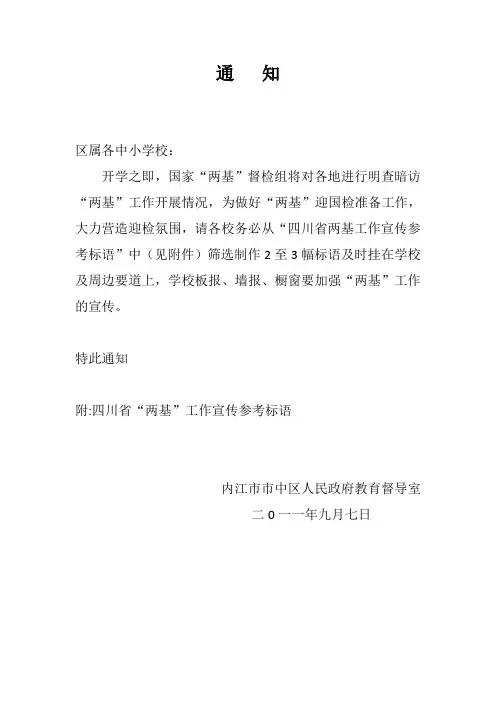 通　知

区属各中小学校：

开学之即，国家“两基”督检组将对各地进行明查暗访“两基”工作开展情况，为做好“两基”迎国检准备工作，大力营造迎检氛围，请各校务必从“四川省两基工作宣传参考标语”中（见附件）筛选制作 2 至 3 幅标语及时挂在学校及周边要道上，学校板报、墙报、橱窗要加强“两基”工作的宣传。

特此通知

附:四川省“两基”工作宣传参考标语

内江市市中区人民政府教育督导室

二 0 一一年九月七日